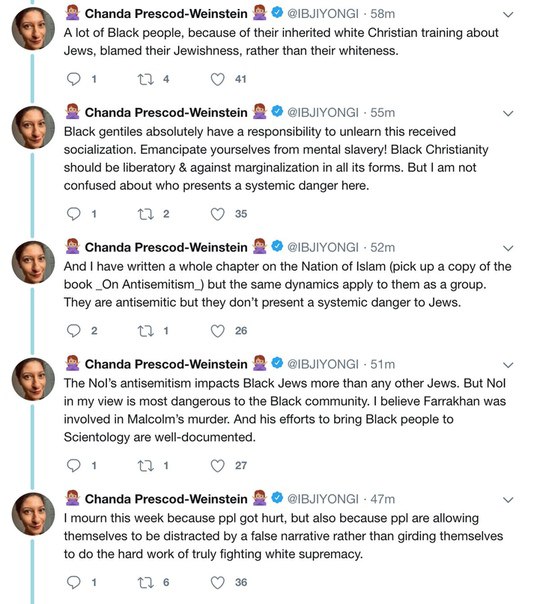 Chanda Prescod-Weinstein @IBJIYONGI · 58m
A lot of Black people, because of their inherited white Christian training about Jews, blamed their Jewishness, rather than their whiteness.

1 4 41

Chanda Prescod-Weinstein @IBJIYONGI · 55m
Black gentiles absolutely have a responsibility to unlearn this received socialization. Emancipate yourselves from mental slavery! Black Christianity should be liberatory & against marginalization in all its forms. But I am not confused about who presents a systemic danger here.

1 2 35

Chanda Prescod-Weinstein @IBJIYONGI · 52m
And I have written a whole chapter on the Nation of Islam (pick up a copy of the book _On Antisemitism_) but the same dynamics apply to them as a group. They are antisemitic but they don't present a systemic danger to Jews.

2 1 26

Chanda Prescod-Weinstein @IBJIYONGI · 51m
The NoI's antisemitism impacts Black Jews more than any other Jews. But NoI in my view is most dangerous to the Black community. I believe Farrakhan was involved in Malcolm's murder. And his efforts to bring Black people to Scientology are well-documented.

1 1 27

Chanda Prescod-Weinstein @IBJIYONGI · 47m
I mourn this week because ppl got hurt, but also because ppl are allowing themselves to be distracted by a false narrative rather than girding themselves to do the hard work of truly fighting white supremacy.

1 6 36